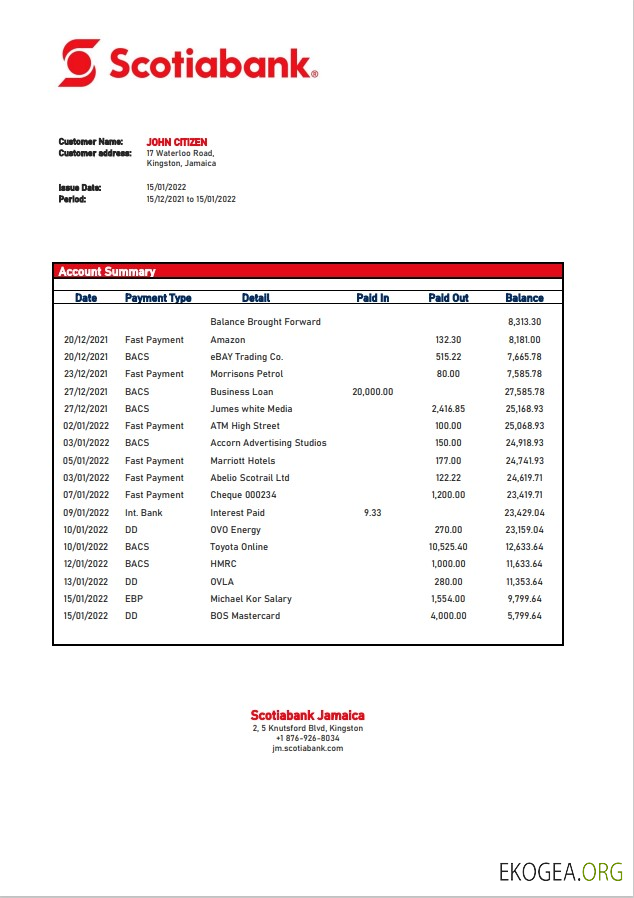 Scotiabank®

Customer Name: JOHN CITIZEN
Customer address: 17 Waterloo Road, Kingston, Jamaica

Issue Date: 15/01/2022
Period: 15/12/2021 to 15/01/2022

Account Summary

| Date | Payment Type | Detail | Paid In | Paid Out | Balance |
|---|---|---|---|---|---|
| | | Balance Brought Forward | | | 8,313.30 |
| 20/12/2021 | Fast Payment | Amazon | | 132.30 | 8,181.00 |
| 20/12/2021 | BACS | eBAY Trading Co. | | 515.22 | 7,665.78 |
| 23/12/2021 | Fast Payment | Morrisons Petrol | | 80.00 | 7,585.78 |
| 27/12/2021 | BACS | Business Loan | 20,000.00 | | 27,585.78 |
| 27/12/2021 | BACS | Jumes white Media | | 2,416.85 | 25,168.93 |
| 02/01/2022 | Fast Payment | ATM High Street | | 100.00 | 25,068.93 |
| 03/01/2022 | BACS | Accorn Advertising Studios | | 150.00 | 24,918.93 |
| 05/01/2022 | Fast Payment | Marriott Hotels | | 177.00 | 24,741.93 |
| 03/01/2022 | Fast Payment | Abelio Scotrail Ltd | | 122.22 | 24,619.71 |
| 07/01/2022 | Fast Payment | Cheque 000234 | | 1,200.00 | 23,419.71 |
| 09/01/2022 | Int. Bank | Interest Paid | 9.33 | | 23,429.04 |
| 10/01/2022 | DD | OVO Energy | | 270.00 | 23,159.04 |
| 10/01/2022 | BACS | Toyota Online | | 10,525.40 | 12,633.64 |
| 12/01/2022 | BACS | HMRC | | 1,000.00 | 11,633.64 |
| 13/01/2022 | DD | OVLA | | 280.00 | 11,353.64 |
| 15/01/2022 | EBP | Michael Kor Salary | | 1,554.00 | 9,799.64 |
| 15/01/2022 | DD | BOS Mastercard | | 4,000.00 | 5,799.64 |

Scotiabank Jamaica
2, 5 Knutsford Blvd, Kingston
+1 876-926-8034
jm.scotiabank.com

EKOGEA.ORG